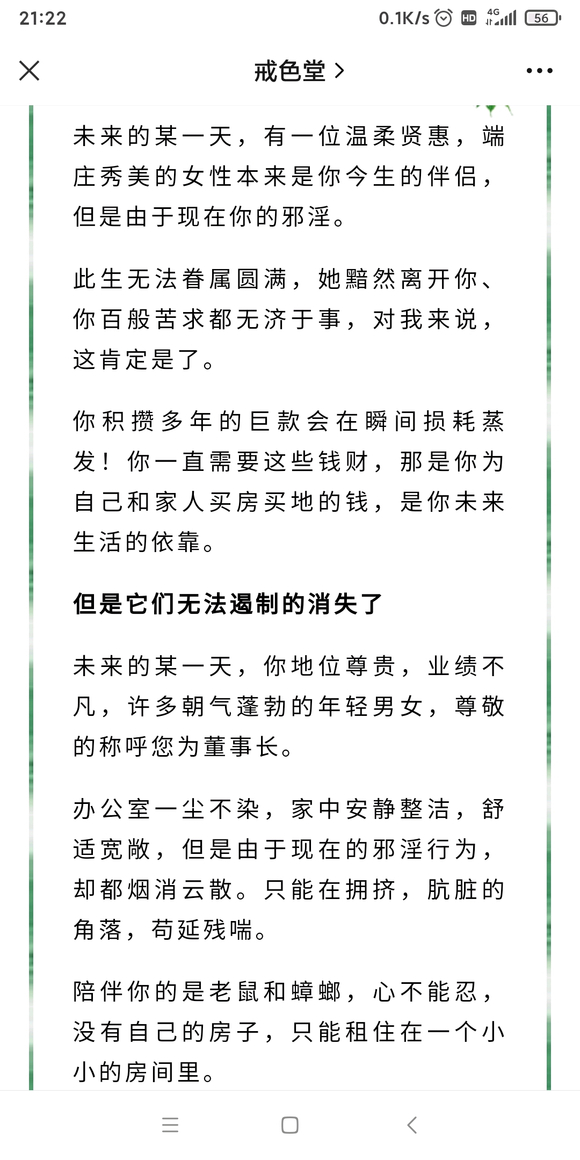 21:22 0.1K/s HD 4G 56

戒色堂 >

未来的某一天，有一位温柔贤惠，端庄秀美的女性本来是你今生的伴侣，但是由于现在你的邪淫。

此生无法眷属圆满，她黯然离开你、你百般苦求都无济于事，对我来说，这肯定是了。

你积攒多年的巨款会在瞬间损耗蒸发！你一直需要这些钱财，那是你为自己和家人买房买地的钱，是你未来生活的依靠。

但是它们无法遏制的消失了

未来的某一天，你地位尊贵，业绩不凡，许多朝气蓬勃的年轻男女，尊敬的称呼您为董事长。

办公室一尘不染，家中安静整洁，舒适宽敞，但是由于现在的邪淫行为，却都烟消云散。只能在拥挤，肮脏的角落，苟延残喘。

陪伴你的是老鼠和蟑螂，心不能忍，没有自己的房子，只能租住在一个小小的房间里。